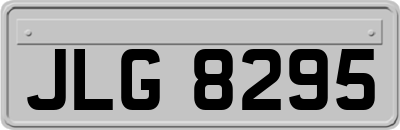 JLG 8295